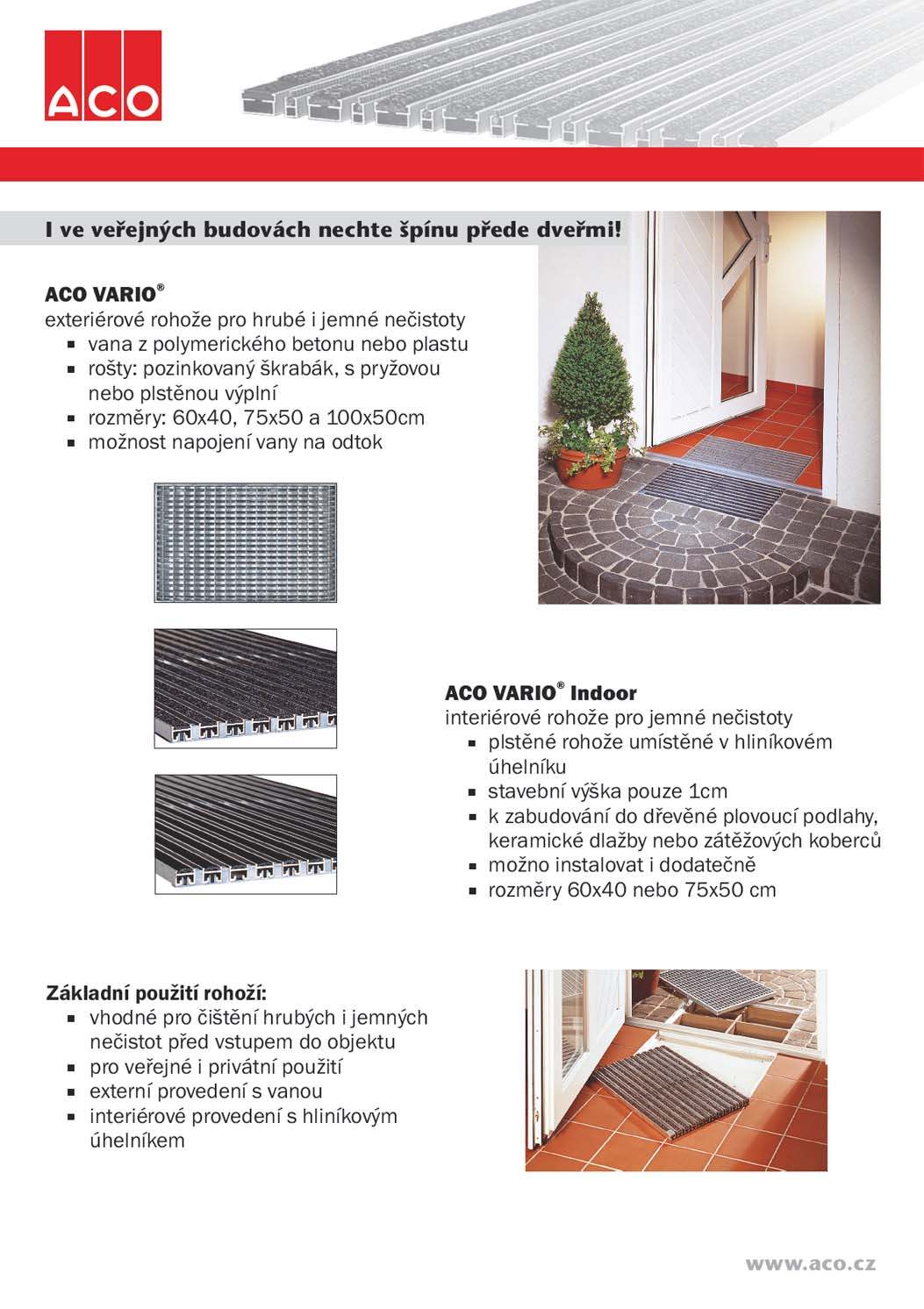 ACO

I ve veřejných budovách nechte špínu přede dveřmi!

ACO VARIO®
exteriérové rohože pro hrubé i jemné nečistoty
- vana z polymerického betonu nebo plastu
- rošty: pozinkovaný škrabák, s pryžovou nebo plstěnou výplní
- rozměry: 60x40, 75x50 a 100x50cm
- možnost napojení vany na odtok

ACO VARIO® Indoor
interiérové rohože pro jemné nečistoty
- plstěné rohože umístěné v hliníkovém úhelníku
- stavební výška pouze 1cm
- k zabudování do dřevěné plovoucí podlahy, keramické dlažby nebo zátěžových koberců
- možno instalovat i dodatečně
- rozměry 60x40 nebo 75x50 cm

Základní použití rohoží:
- vhodné pro čištění hrubých i jemných nečistot před vstupem do objektu
- pro veřejné i privátní použití
- externí provedení s vanou
- interiérové provedení s hliníkovým úhelníkem

www.aco.cz